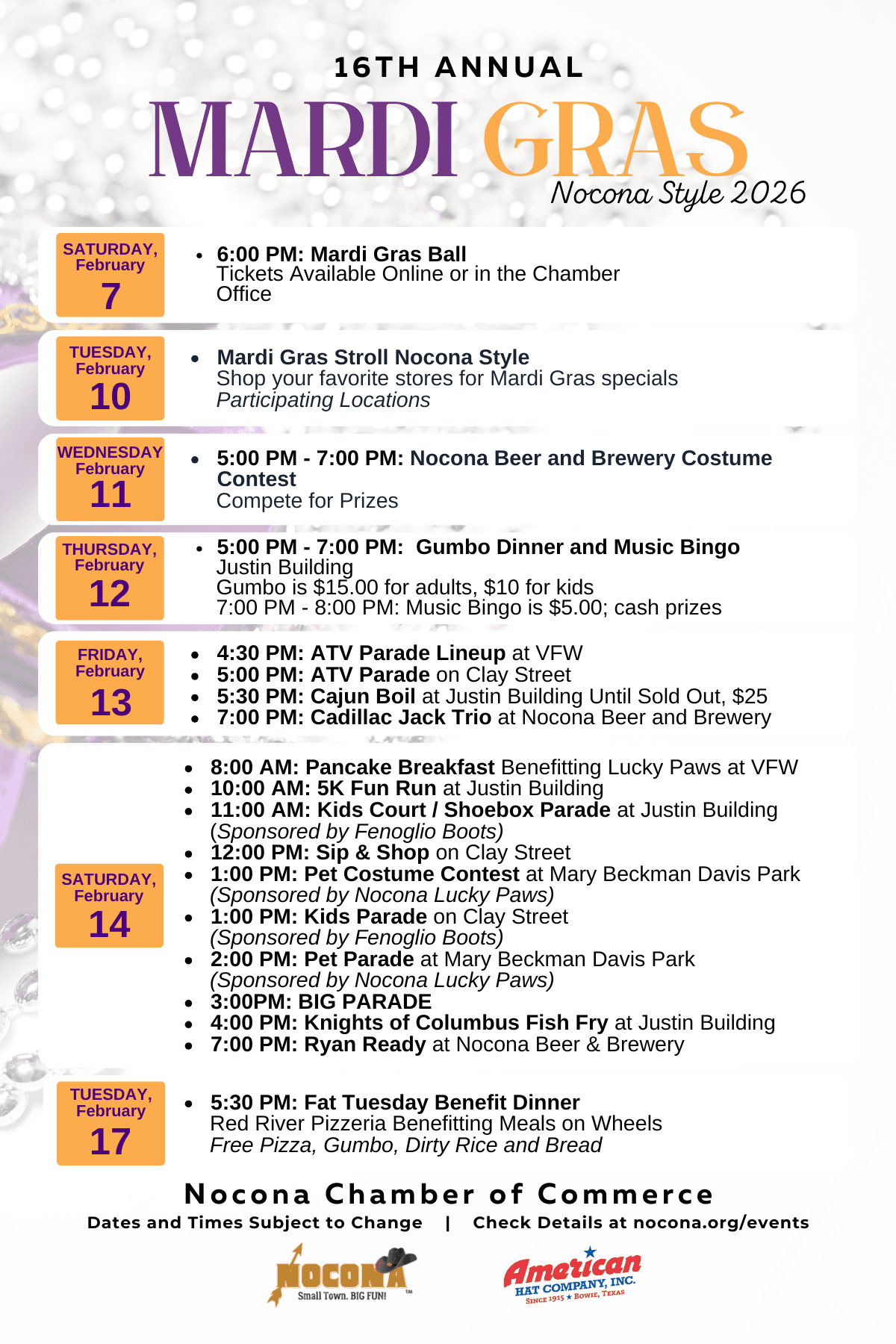 16TH ANNUAL

MARDI GRAS

Nocona Style 2026

SATURDAY, February
7

• 6:00 PM: Mardi Gras Ball
Tickets Available Online or in the Chamber Office

TUESDAY, February
10

• Mardi Gras Stroll Nocona Style
Shop your favorite stores for Mardi Gras specials
Participating Locations

WEDNESDAY February
11

• 5:00 PM - 7:00 PM: Nocona Beer and Brewery Costume Contest
Compete for Prizes

THURSDAY, February
12

• 5:00 PM - 7:00 PM: Gumbo Dinner and Music Bingo
Justin Building
Gumbo is $15.00 for adults, $10 for kids
7:00 PM - 8:00 PM: Music Bingo is $5.00; cash prizes

FRIDAY, February
13

• 4:30 PM: ATV Parade Lineup at VFW
• 5:00 PM: ATV Parade on Clay Street
• 5:30 PM: Cajun Boil at Justin Building Until Sold Out, $25
• 7:00 PM: Cadillac Jack Trio at Nocona Beer and Brewery

SATURDAY, February
14

• 8:00 AM: Pancake Breakfast Benefitting Lucky Paws at VFW
• 10:00 AM: 5K Fun Run at Justin Building
• 11:00 AM: Kids Court / Shoebox Parade at Justin Building (Sponsored by Fenoglio Boots)
• 12:00 PM: Sip & Shop on Clay Street
• 1:00 PM: Pet Costume Contest at Mary Beckman Davis Park (Sponsored by Nocona Lucky Paws)
• 1:00 PM: Kids Parade on Clay Street (Sponsored by Fenoglio Boots)
• 2:00 PM: Pet Parade at Mary Beckman Davis Park (Sponsored by Nocona Lucky Paws)
• 3:00PM: BIG PARADE
• 4:00 PM: Knights of Columbus Fish Fry at Justin Building
• 7:00 PM: Ryan Ready at Nocona Beer & Brewery

TUESDAY, February
17

• 5:30 PM: Fat Tuesday Benefit Dinner
Red River Pizzeria Benefitting Meals on Wheels
Free Pizza, Gumbo, Dirty Rice and Bread

Nocona Chamber of Commerce

Dates and Times Subject to Change | Check Details at nocona.org/events

NOCONA
Small Town. BIG FUN! ™

American
HAT COMPANY, INC.
SINCE 1915 ★ BOWIE, TEXAS